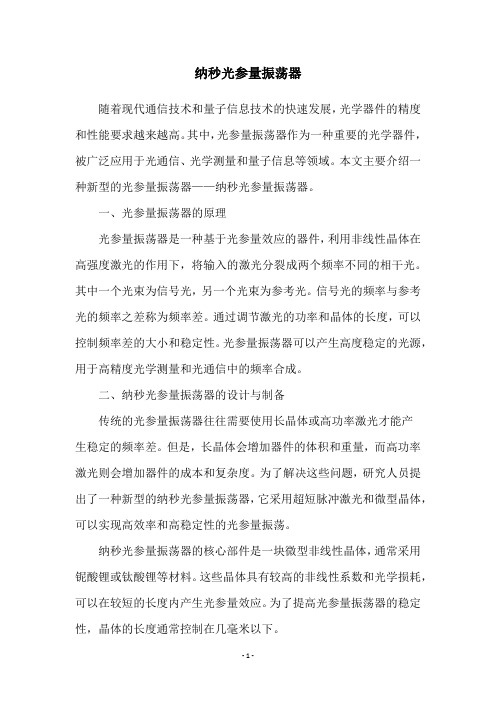 纳秒光参量振荡器

随着现代通信技术和量子信息技术的快速发展，光学器件的精度和性能要求越来越高。其中，光参量振荡器作为一种重要的光学器件，被广泛应用于光通信、光学测量和量子信息等领域。本文主要介绍一种新型的光参量振荡器——纳秒光参量振荡器。

一、光参量振荡器的原理

光参量振荡器是一种基于光参量效应的器件，利用非线性晶体在高强度激光的作用下，将输入的激光分裂成两个频率不同的相干光。其中一个光束为信号光，另一个光束为参考光。信号光的频率与参考光的频率之差称为频率差。通过调节激光的功率和晶体的长度，可以控制频率差的大小和稳定性。光参量振荡器可以产生高度稳定的光源，用于高精度光学测量和光通信中的频率合成。

二、纳秒光参量振荡器的设计与制备

传统的光参量振荡器往往需要使用长晶体或高功率激光才能产生稳定的频率差。但是，长晶体会增加器件的体积和重量，而高功率激光则会增加器件的成本和复杂度。为了解决这些问题，研究人员提出了一种新型的纳秒光参量振荡器，它采用超短脉冲激光和微型晶体，可以实现高效率和高稳定性的光参量振荡。

纳秒光参量振荡器的核心部件是一块微型非线性晶体，通常采用铌酸锂或钛酸锂等材料。这些晶体具有较高的非线性系数和光学损耗，可以在较短的长度内产生光参量效应。为了提高光参量振荡器的稳定性，晶体的长度通常控制在几毫米以下。

- 1 -